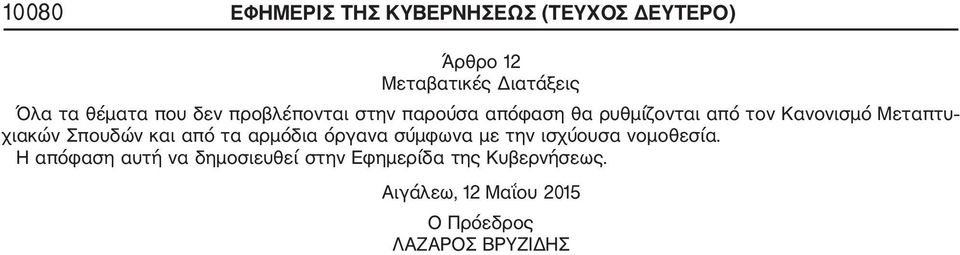 10080 ΕΦΗΜΕΡΙΣ ΤΗΣ ΚΥΒΕΡΝΗΣΕΩΣ (ΤΕΥΧΟΣ ΔΕΥΤΕΡΟ)

Άρθρο 12
Μεταβατικές Διατάξεις

Όλα τα θέματα που δεν προβλέπονται στην παρούσα απόφαση θα ρυθμίζονται από τον Κανονισμό Μεταπτυχιακών Σπουδών και από τα αρμόδια όργανα σύμφωνα με την ισχύουσα νομοθεσία.

Η απόφαση αυτή να δημοσιευθεί στην Εφημερίδα της Κυβερνήσεως.

Αιγάλεω, 12 Μαΐου 2015

Ο Πρόεδρος
ΛΑΖΑΡΟΣ ΒΡΥΖΙΔΗΣ